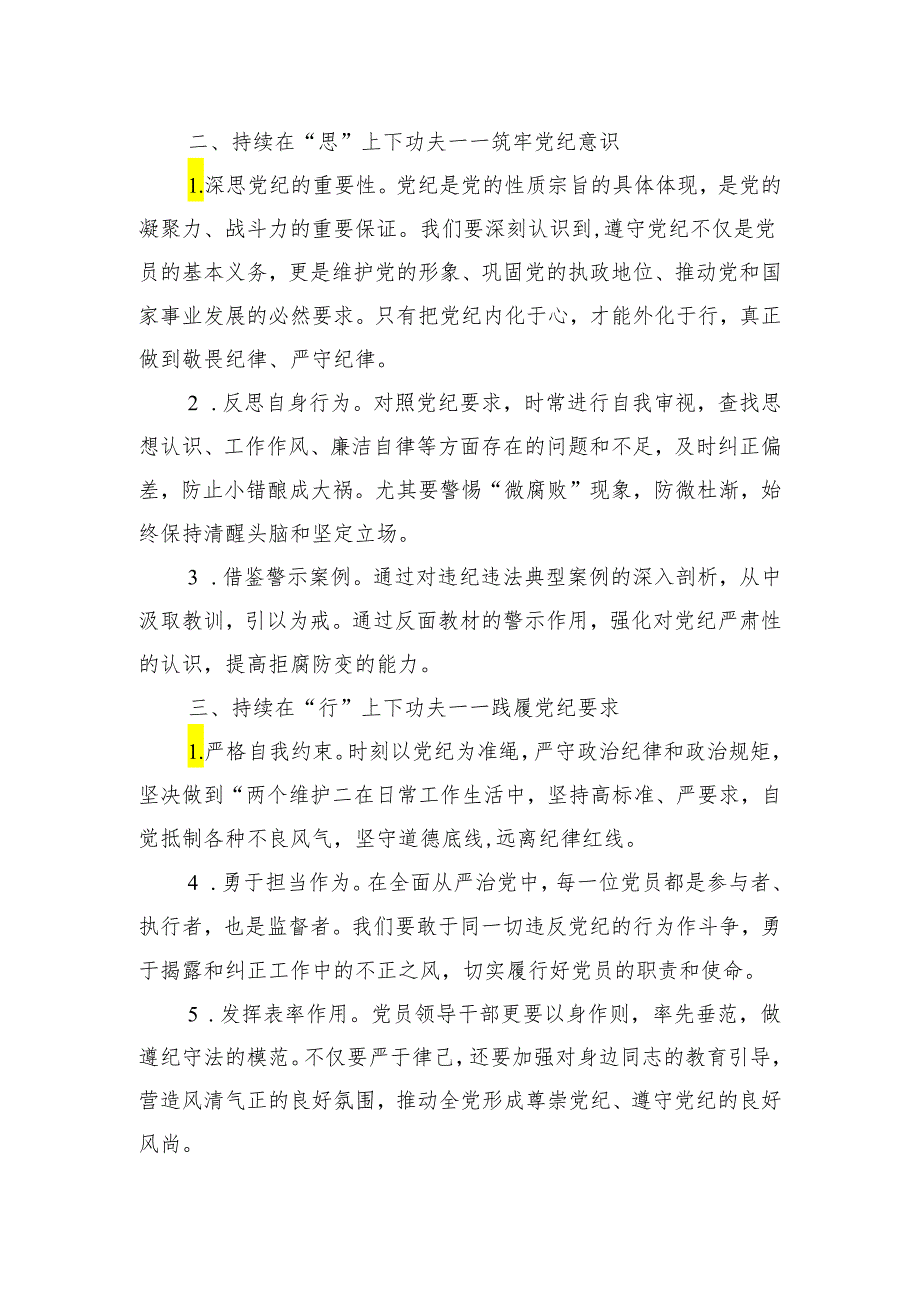 二、持续在“思”上下功夫一一筑牢党纪意识

1.深思党纪的重要性。党纪是党的性质宗旨的具体体现，是党的凝聚力、战斗力的重要保证。我们要深刻认识到,遵守党纪不仅是党员的基本义务，更是维护党的形象、巩固党的执政地位、推动党和国家事业发展的必然要求。只有把党纪内化于心，才能外化于行，真正做到敬畏纪律、严守纪律。

2．反思自身行为。对照党纪要求，时常进行自我审视，查找思想认识、工作作风、廉洁自律等方面存在的问题和不足，及时纠正偏差，防止小错酿成大祸。尤其要警惕“微腐败”现象，防微杜渐，始终保持清醒头脑和坚定立场。

3．借鉴警示案例。通过对违纪违法典型案例的深入剖析，从中汲取教训，引以为戒。通过反面教材的警示作用，强化对党纪严肃性的认识，提高拒腐防变的能力。

三、持续在“行”上下功夫一一践履党纪要求

1.严格自我约束。时刻以党纪为准绳，严守政治纪律和政治规矩，坚决做到“两个维护二在日常工作生活中，坚持高标准、严要求，自觉抵制各种不良风气，坚守道德底线,远离纪律红线。

4．勇于担当作为。在全面从严治党中，每一位党员都是参与者、执行者，也是监督者。我们要敢于同一切违反党纪的行为作斗争，勇于揭露和纠正工作中的不正之风，切实履行好党员的职责和使命。

5．发挥表率作用。党员领导干部更要以身作则，率先垂范，做遵纪守法的模范。不仅要严于律己，还要加强对身边同志的教育引导，营造风清气正的良好氛围，推动全党形成尊崇党纪、遵守党纪的良好风尚。